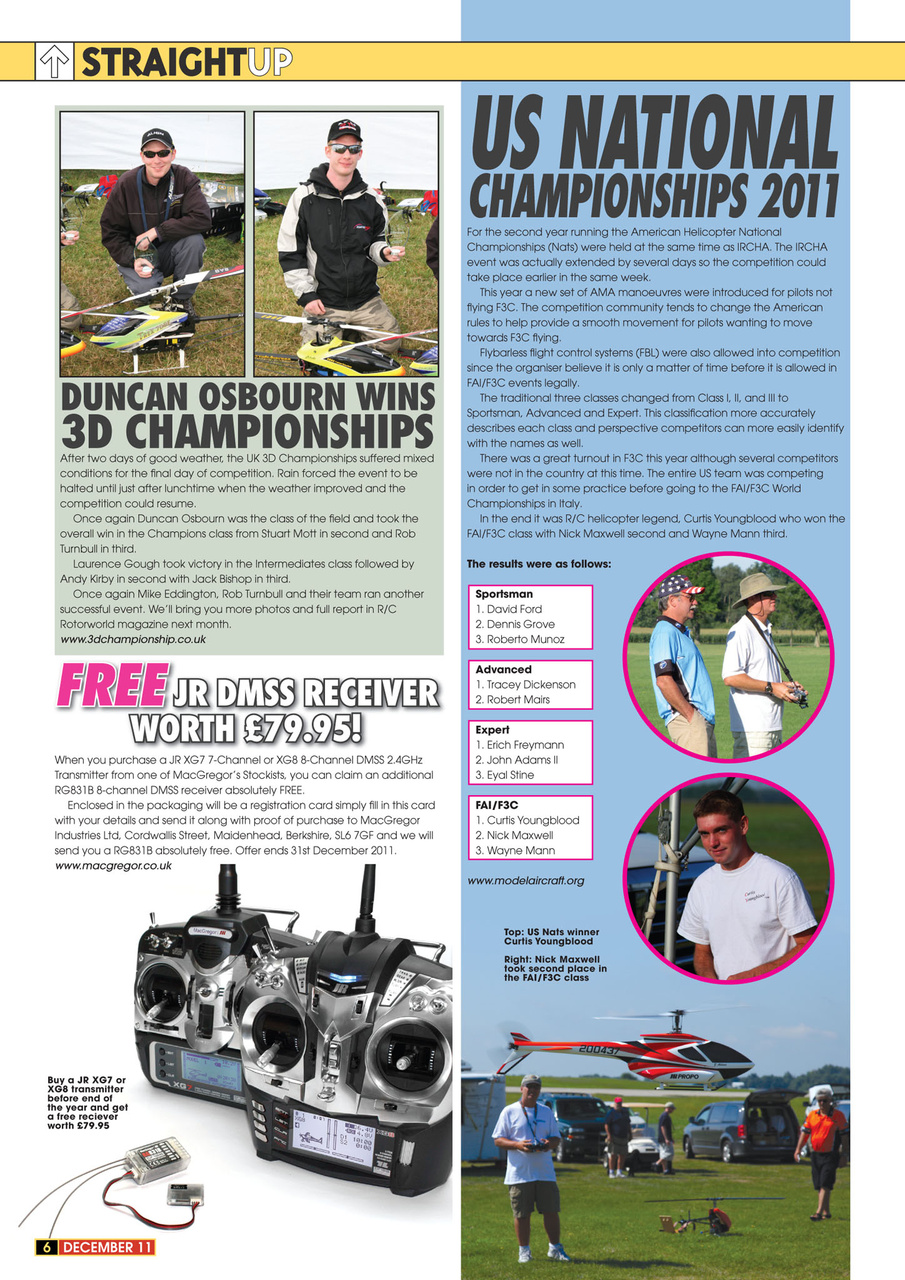 STRAIGHTUP

DUNCAN OSBOURN WINS 3D CHAMPIONSHIPS

After two days of good weather, the UK 3D Championships suffered mixed conditions for the final day of competition. Rain forced the event to be halted until just after lunchtime when the weather improved and the competition could resume.

Once again Duncan Osbourn was the class of the field and took the overall win in the Champions class from Stuart Mott in second and Rob Turnbull in third.

Laurence Gough took victory in the Intermediates class followed by Andy Kirby in second with Jack Bishop in third.

Once again Mike Eddington, Rob Turnbull and their team ran another successful event. We'll bring you more photos and full report in R/C Rotorworld magazine next month.

www.3dchampionship.co.uk

FREE JR DMSS RECEIVER WORTH £79.95!

When you purchase a JR XG7 7-Channel or XG8 8-Channel DMSS 2.4GHz Transmitter from one of MacGregor's Stockists, you can claim an additional RG831B 8-channel DMSS receiver absolutely FREE.

Enclosed in the packaging will be a registration card simply fill in this card with your details and send it along with proof of purchase to MacGregor Industries Ltd, Cordwallis Street, Maidenhead, Berkshire, SL6 7GF and we will send you a RG831B absolutely free. Offer ends 31st December 2011.

www.macgregor.co.uk

Buy a JR XG7 or XG8 transmitter before end of the year and get a free reciever worth £79.95

6 DECEMBER 11

US NATIONAL CHAMPIONSHIPS 2011

For the second year running the American Helicopter National Championships (Nats) were held at the same time as IRCHA. The IRCHA event was actually extended by several days so the competition could take place earlier in the same week.

This year a new set of AMA manoeuvres were introduced for pilots not flying F3C. The competition community tends to change the American rules to help provide a smooth movement for pilots wanting to move towards F3C flying.

Flybarless flight control systems (FBL) were also allowed into competition since the organiser believe it is only a matter of time before it is allowed in FAI/F3C events legally.

The traditional three classes changed from Class I, II, and III to Sportsman, Advanced and Expert. This classification more accurately describes each class and perspective competitors can more easily identify with the names as well.

There was a great turnout in F3C this year although several competitors were not in the country at this time. The entire US team was competing in order to get in some practice before going to the FAI/F3C World Championships in Italy.

In the end it was R/C helicopter legend, Curtis Youngblood who won the FAI/F3C class with Nick Maxwell second and Wayne Mann third.

The results were as follows:

Sportsman
1. David Ford
2. Dennis Grove
3. Roberto Munoz

Advanced
1. Tracey Dickenson
2. Robert Mairs

Expert
1. Erich Freymann
2. John Adams II
3. Eyal Stine

FAI/F3C
1. Curtis Youngblood
2. Nick Maxwell
3. Wayne Mann

www.modelaircraft.org

Top: US Nats winner Curtis Youngblood

Right: Nick Maxwell took second place in the FAI/F3C class